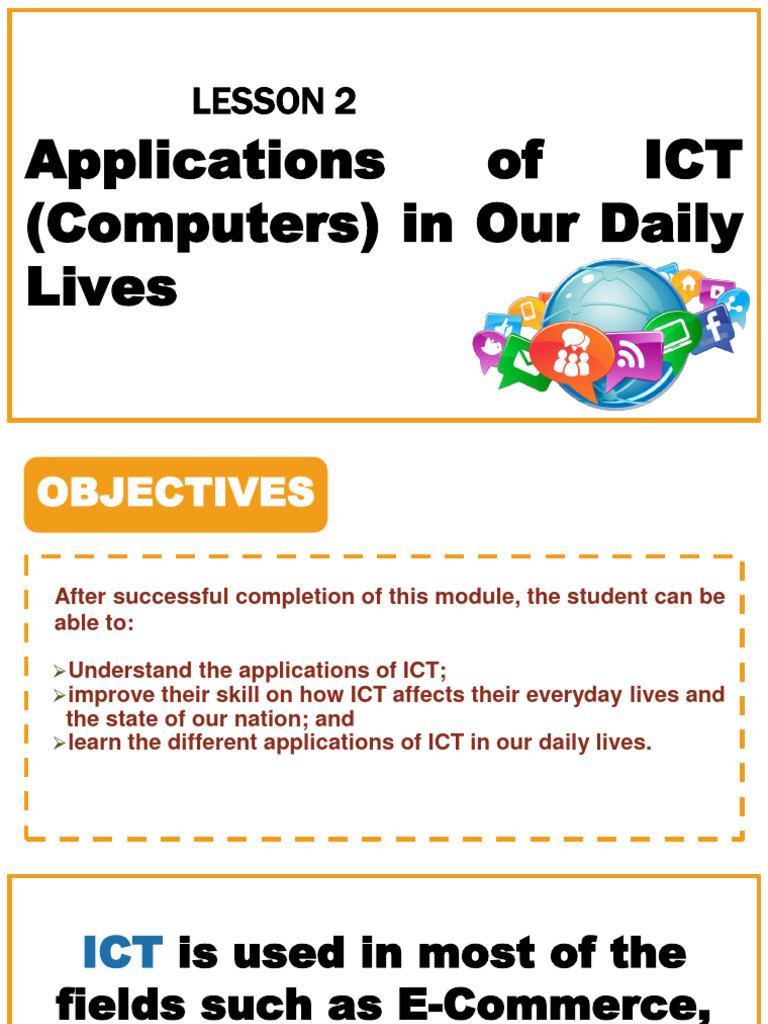 LESSON 2

Applications of ICT (Computers) in Our Daily Lives

OBJECTIVES

After successful completion of this module, the student can be able to:

➢Understand the applications of ICT;
➢improve their skill on how ICT affects their everyday lives and the state of our nation; and
➢learn the different applications of ICT in our daily lives.

ICT is used in most of the fields such as E-Commerce,